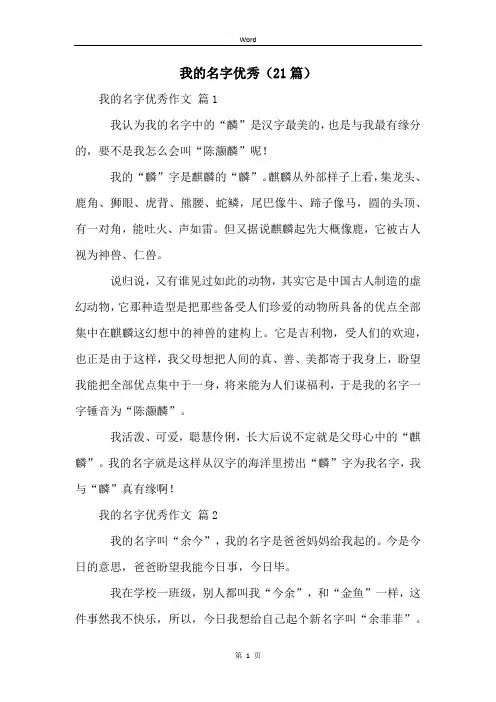 Word

我的名字优秀（21篇）

我的名字优秀作文 篇1

我认为我的名字中的“麟”是汉字最美的，也是与我最有缘分的，要不是我怎么会叫“陈灏麟”呢！

我的“麟”字是麒麟的“麟”。麒麟从外部样子上看，集龙头、鹿角、狮眼、虎背、熊腰、蛇鳞，尾巴像牛、蹄子像马，圆的头顶、有一对角，能吐火、声如雷。但又据说麒麟起先大概像鹿，它被古人视为神兽、仁兽。

说归说，又有谁见过如此的动物，其实它是中国古人制造的虚幻动物，它那种造型是把那些备受人们珍爱的动物所具备的优点全部集中在麒麟这幻想中的神兽的建构上。它是吉利物，受人们的欢迎，也正是由于这样，我父母想把人间的真、善、美都寄于我身上，盼望我能把全部优点集中于一身，将来能为人们谋福利，于是我的名字一字锤音为“陈灏麟”。

我活泼、可爱，聪慧伶俐，长大后说不定就是父母心中的“麒麟”。我的名字就是这样从汉字的海洋里捞出“麟”字为我名字，我与“麟”真有缘啊！

我的名字优秀作文 篇2

我的名字叫“余今”，我的名字是爸爸妈妈给我起的。今是今日的意思，爸爸盼望我能今日事，今日毕。

我在学校一班级，别人都叫我“今余”，和“金鱼”一样，这件事然我不快乐，所以，今日我想给自己起个新名字叫“余菲菲”。

第 1 页